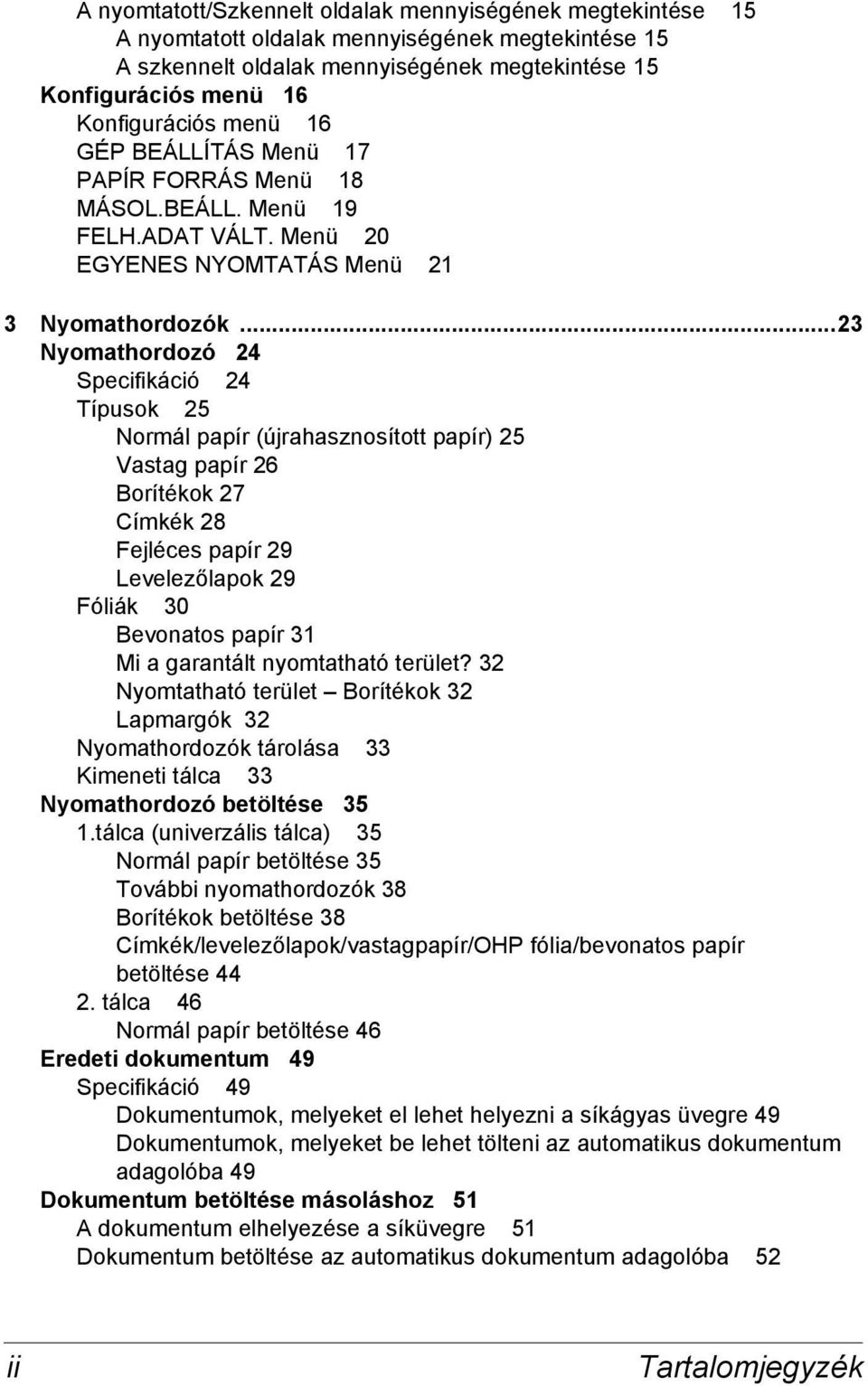 A nyomtatott/Szkennelt oldalak mennyiségének megtekintése 15
A nyomtatott oldalak mennyiségének megtekintése 15
A szkennelt oldalak mennyiségének megtekintése 15
Konfigurációs menü 16
Konfigurációs menü 16
GÉP BEÁLLÍTÁS Menü 17
PAPÍR FORRÁS Menü 18
MÁSOL.BEÁLL. Menü 19
FELH.ADAT VÁLT. Menü 20
EGYENES NYOMTATÁS Menü 21

3 Nyomathordozók ...23
Nyomathordozó 24
Specifikáció 24
Típusok 25
Normál papír (újrahasznosított papír) 25
Vastag papír 26
Borítékok 27
Címkék 28
Fejléces papír 29
Levelezőlapok 29
Fóliák 30
Bevonatos papír 31
Mi a garantált nyomtatható terület? 32
Nyomtatható terület – Borítékok 32
Lapmargók 32
Nyomathordozók tárolása 33
Kimeneti tálca 33
Nyomathordozó betöltése 35
1.tálca (univerzális tálca) 35
Normál papír betöltése 35
További nyomathordozók 38
Borítékok betöltése 38
Címkék/levelezőlapok/vastagpapír/OHP fólia/bevonatos papír betöltése 44
2. tálca 46
Normál papír betöltése 46
Eredeti dokumentum 49
Specifikáció 49
Dokumentumok, melyeket el lehet helyezni a síkágyas üvegre 49
Dokumentumok, melyeket be lehet tölteni az automatikus dokumentum adagolóba 49
Dokumentum betöltése másoláshoz 51
A dokumentum elhelyezése a síküvegre 51
Dokumentum betöltése az automatikus dokumentum adagolóba 52

ii Tartalomjegyzék